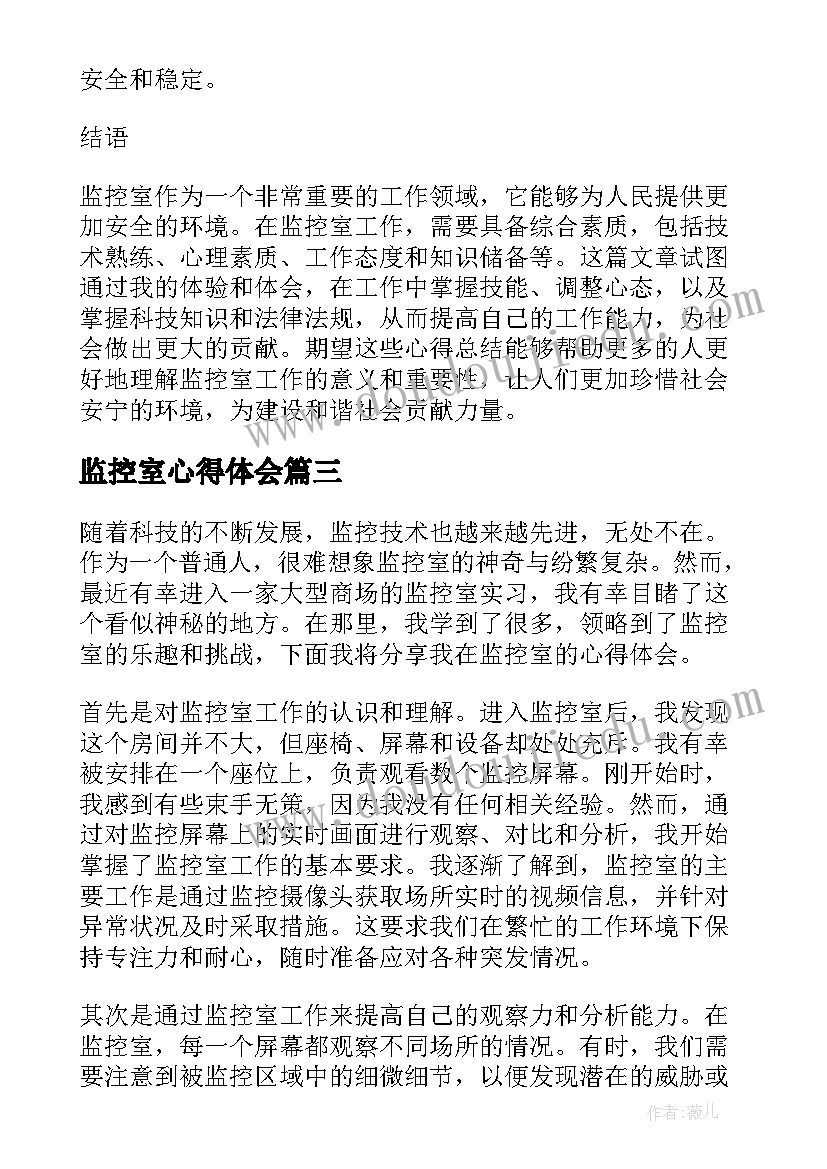 安全和稳定。

结语

监控室作为一个非常重要的工作领域，它能够为人民提供更加安全的环境。在监控室工作，需要具备综合素质，包括技术熟练、心理素质、工作态度和知识储备等。这篇文章试图通过我的体验和体会，在工作中掌握技能、调整心态，以及掌握科技知识和法律法规，从而提高自己的工作能力，为社会做出更大的贡献。期望这些心得总结能够帮助更多的人更好地理解监控室工作的意义和重要性，让人们更加珍惜社会安宁的环境，为建设和谐社会贡献力量。

监控室心得体会篇三

随着科技的不断发展，监控技术也越来越先进，无处不在。作为一个普通人，很难想象监控室的神奇与纷繁复杂。然而，最近有幸进入一家大型商场的监控室实习，我有幸目睹了这个看似神秘的地方。在那里，我学到了很多，领略到了监控室的乐趣和挑战，下面我将分享我在监控室的心得体会。

首先是对监控室工作的认识和理解。进入监控室后，我发现这个房间并不大，但座椅、屏幕和设备却处处充斥。我有幸被安排在一个座位上，负责观看数个监控屏幕。刚开始时，我感到有些束手无策，因为我没有任何相关经验。然而，通过对监控屏幕上的实时画面进行观察、对比和分析，我开始掌握了监控室工作的基本要求。我逐渐了解到，监控室的主要工作是通过监控摄像头获取场所实时的视频信息，并针对异常状况及时采取措施。这要求我们在繁忙的工作环境下保持专注力和耐心，随时准备应对各种突发情况。

其次是通过监控室工作来提高自己的观察力和分析能力。在监控室，每一个屏幕都观察不同场所的情况。有时，我们需要注意到被监控区域中的细微细节，以便发现潜在的威胁或

作者：薇儿